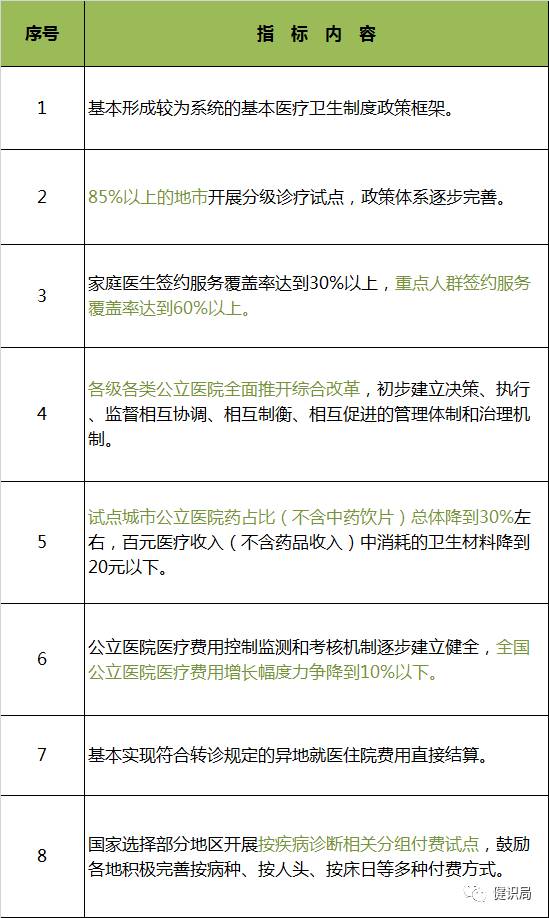 | 序号 | 指 标 内 容 |
|---|---|
| 1 | 基本形成较为系统的基本医疗卫生制度政策框架。 |
| 2 | 85%以上的地市开展分级诊疗试点，政策体系逐步完善。 |
| 3 | 家庭医生签约服务覆盖率达到30%以上，重点人群签约服务覆盖率达到60%以上。 |
| 4 | 各级各类公立医院全面推开综合改革，初步建立决策、执行、监督相互协调、相互制衡、相互促进的管理体制和治理机制。 |
| 5 | 试点城市公立医院药占比（不含中药饮片）总体降到30%左右，百元医疗收入（不含药品收入）中消耗的卫生材料降到20元以下。 |
| 6 | 公立医院医疗费用控制监测和考核机制逐步建立健全，全国公立医院医疗费用增长幅度力争降到10%以下。 |
| 7 | 基本实现符合转诊规定的异地就医住院费用直接结算。 |
| 8 | 国家选择部分地区开展按疾病诊断相关分组付费试点，鼓励各地积极完善按病种、按人头、按床日等多种付费方式。 |

健识局